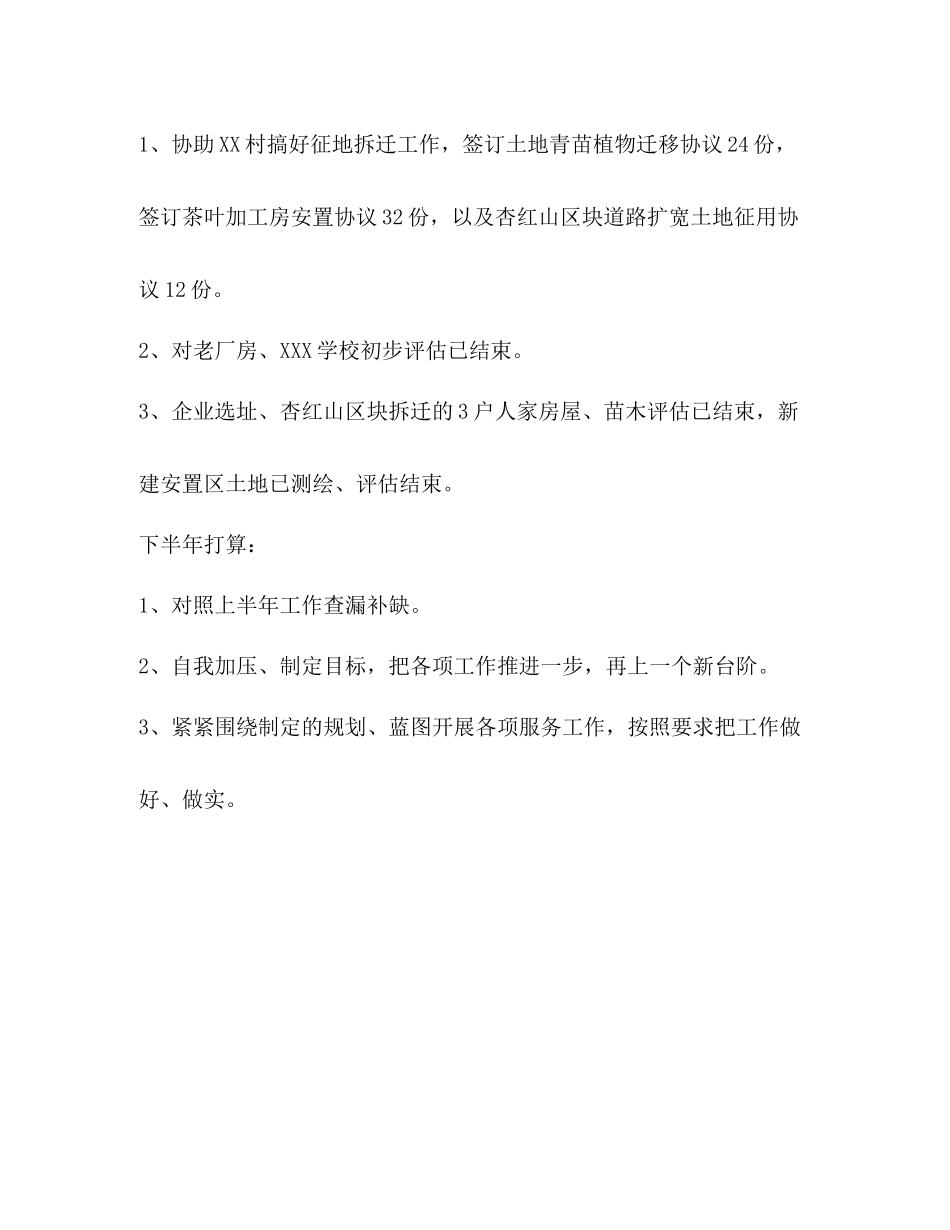 1、协助XX村搞好征地拆迁工作，签订土地青苗植物迁移协议24份，签订茶叶加工房安置协议32份，以及杏红山区块道路扩宽土地征用协议12份。

2、对老厂房、XXX学校初步评估已结束。

3、企业选址、杏红山区块拆迁的3户人家房屋、苗木评估已结束，新建安置区土地已测绘、评估结束。

下半年打算：

1、对照上半年工作查漏补缺。

2、自我加压、制定目标，把各项工作推进一步，再上一个新台阶。

3、紧紧围绕制定的规划、蓝图开展各项服务工作，按照要求把工作做好、做实。